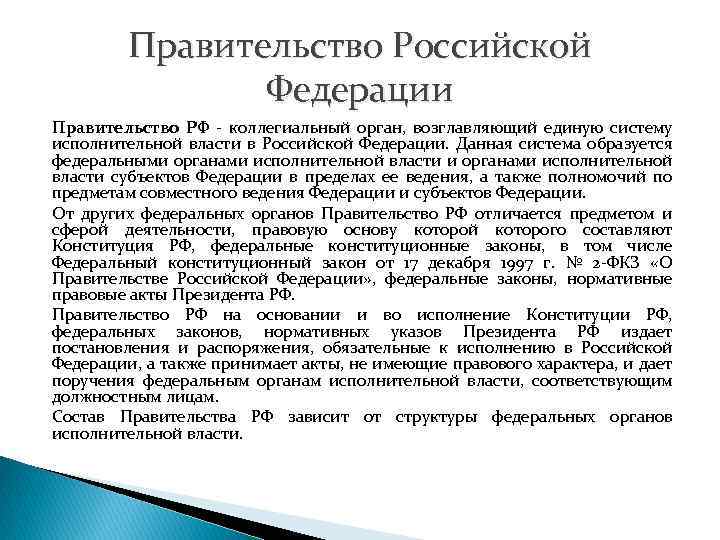 Правительство Российской Федерации

Правительство РФ - коллегиальный орган, возглавляющий единую систему исполнительной власти в Российской Федерации. Данная система образуется федеральными органами исполнительной власти и органами исполнительной власти субъектов Федерации в пределах ее ведения, а также полномочий по предметам совместного ведения Федерации и субъектов Федерации.

От других федеральных органов Правительство РФ отличается предметом и сферой деятельности, правовую основу которой которого составляют Конституция РФ, федеральные конституционные законы, в том числе Федеральный конституционный закон от 17 декабря 1997 г. № 2-ФКЗ «О Правительстве Российской Федерации», федеральные законы, нормативные правовые акты Президента РФ.

Правительство РФ на основании и во исполнение Конституции РФ, федеральных законов, нормативных указов Президента РФ издает постановления и распоряжения, обязательные к исполнению в Российской Федерации, а также принимает акты, не имеющие правового характера, и дает поручения федеральным органам исполнительной власти, соответствующим должностным лицам.

Состав Правительства РФ зависит от структуры федеральных органов исполнительной власти.